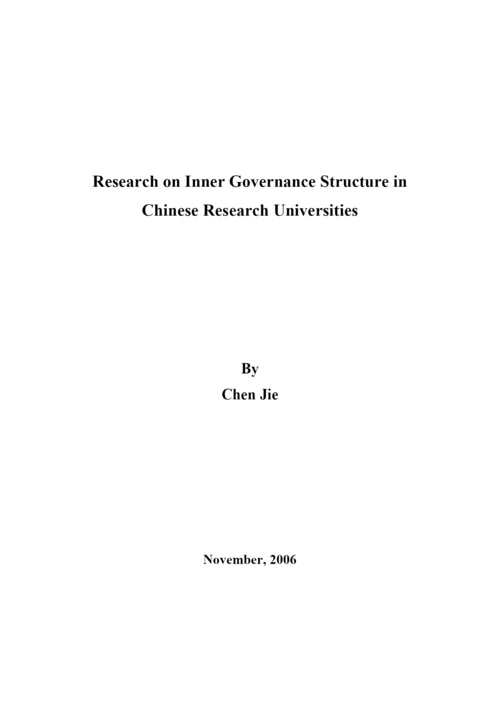 Research on Inner Governance Structure in Chinese Research Universities

By
Chen Jie

November, 2006